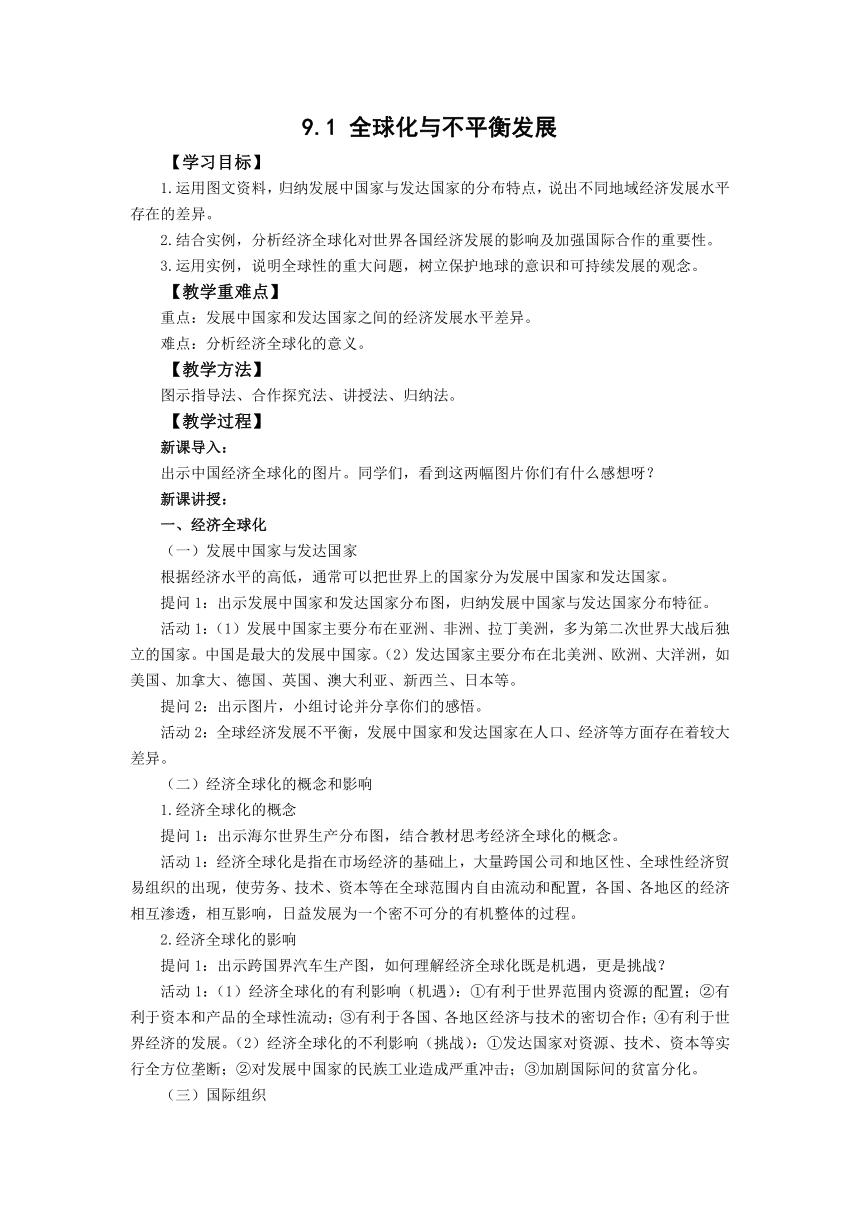 9.1 全球化与不平衡发展

【学习目标】

1.运用图文资料，归纳发展中国家与发达国家的分布特点，说出不同地域经济发展水平存在的差异。

2.结合实例，分析经济全球化对世界各国经济发展的影响及加强国际合作的重要性。

3.运用实例，说明全球性的重大问题，树立保护地球的意识和可持续发展的观念。

【教学重难点】

重点：发展中国家和发达国家之间的经济发展水平差异。

难点：分析经济全球化的意义。

【教学方法】

图示指导法、合作探究法、讲授法、归纳法。

【教学过程】

新课导入：

出示中国经济全球化的图片。同学们，看到这两幅图片你们有什么感想呀？

新课讲授：

一、经济全球化

（一）发展中国家与发达国家

根据经济水平的高低，通常可以把世界上的国家分为发展中国家和发达国家。

提问 1：出示发展中国家和发达国家分布图，归纳发展中国家与发达国家分布特征。

活动 1：（1）发展中国家主要分布在亚洲、非洲、拉丁美洲，多为第二次世界大战后独立的国家。中国是最大的发展中国家。（2）发达国家主要分布在北美洲、欧洲、大洋洲，如美国、加拿大、德国、英国、澳大利亚、新西兰、日本等。

提问 2：出示图片，小组讨论并分享你们的感悟。

活动 2：全球经济发展不平衡，发展中国家和发达国家在人口、经济等方面存在着较大差异。

（二）经济全球化的概念和影响

1.经济全球化的概念

提问 1：出示海尔世界生产分布图，结合教材思考经济全球化的概念。

活动 1：经济全球化是指在市场经济的基础上，大量跨国公司和地区性、全球性经济贸易组织的出现，使劳务、技术、资本等在全球范围内自由流动和配置，各国、各地区的经济相互渗透，相互影响，日益发展为一个密不可分的有机整体的过程。

2.经济全球化的影响

提问 1：出示跨国界汽车生产图，如何理解经济全球化既是机遇，更是挑战？

活动 1：（1）经济全球化的有利影响（机遇）：①有利于世界范围内资源的配置；②有利于资本和产品的全球性流动；③有利于各国、各地区经济与技术的密切合作；④有利于世界经济的发展。（2）经济全球化的不利影响（挑战）：①发达国家对资源、技术、资本等实行全方位垄断；②对发展中国家的民族工业造成严重冲击；③加剧国际间的贫富分化。

（三）国际组织